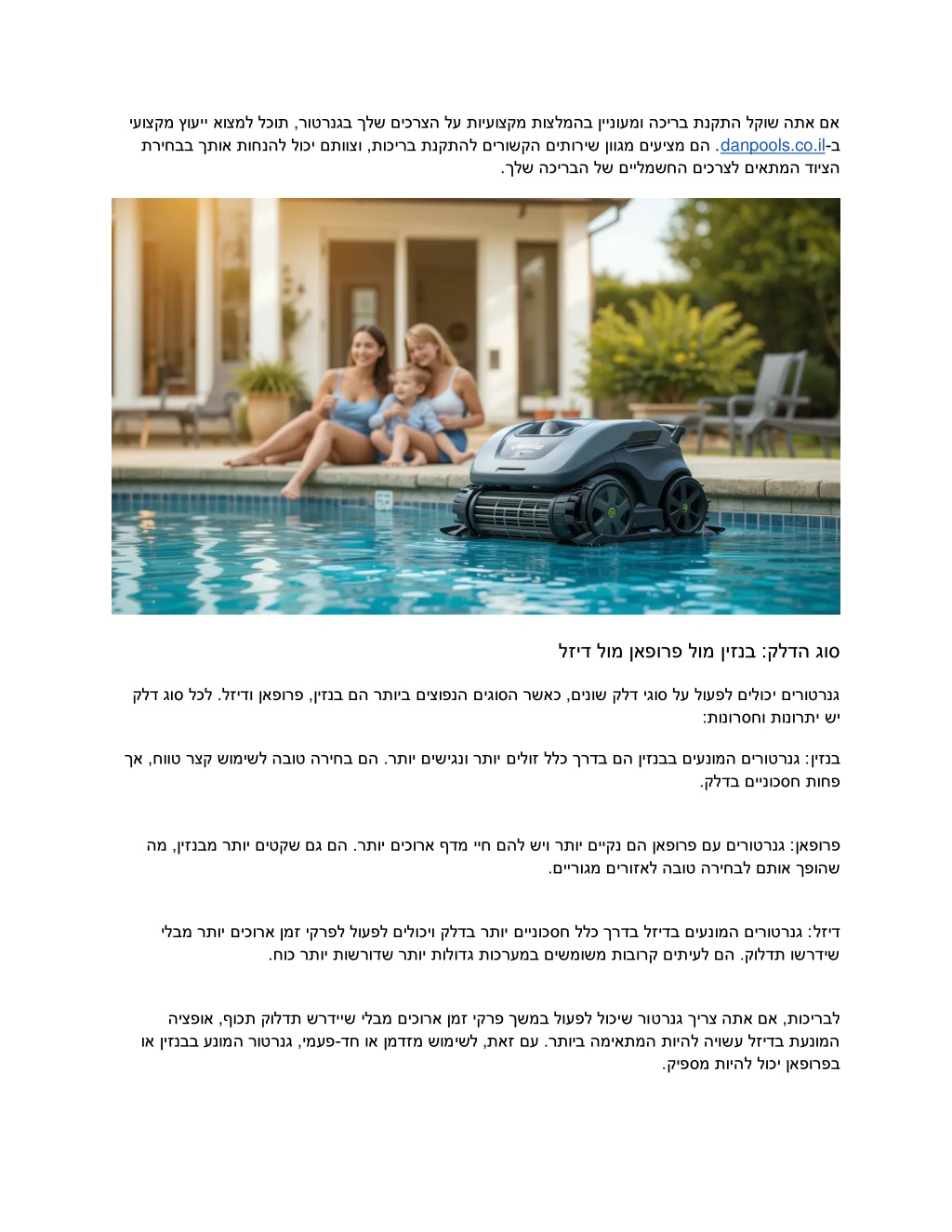 אם אתה שוקל התקנת בריכה ומעוניין בהמלצות מקצועיות על הצרכים שלך בגנרטור, תוכל למצוא ייעוץ מקצועי ב-danpools.co.il. הם מציעים מגוון שירותים הקשורים להתקנת בריכות, וצוותם יכול להנחות אותך בבחירת הציוד המתאים לצרכים החשמליים של הבריכה שלך.

סוג הדלק: בנזין מול פרופאן מול דיזל

גנרטורים יכולים לפעול על סוגי דלק שונים, כאשר הסוגים הנפוצים ביותר הם בנזין, פרופאן ודיזל. לכל סוג דלק יש יתרונות וחסרונות:

בנזין: גנרטורים המונעים בבנזין הם בדרך כלל זולים יותר ונגישים יותר. הם בחירה טובה לשימוש קצר טווח, אך פחות חסכוניים בדלק.

פרופאן: גנרטורים עם פרופאן הם נקיים יותר ויש להם חיי מדף ארוכים יותר. הם גם שקטים יותר מבנזין, מה שהופך אותם לבחירה טובה לאזורים מגוריים.

דיזל: גנרטורים המונעים בדיזל בדרך כלל חסכוניים יותר בדלק ויכולים לפעול לפרקי זמן ארוכים יותר מבלי שידרשו תדלוק. הם לעיתים קרובות משומשים במערכות גדולות יותר שדורשות יותר כוח.

לבריכות, אם אתה צריך גנרטור שיכול לפעול במשך פרקי זמן ארוכים מבלי שיידרש תדלוק תכוף, אופציה המונעת בדיזל עשויה להיות המתאימה ביותר. עם זאת, לשימוש מזדמן או חד-פעמי, גנרטור המונע בבנזין או בפרופאן יכול להיות מספיק.